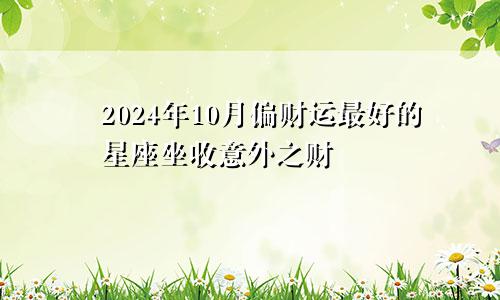 2024年10月偏财运最好的星座坐收意外之财